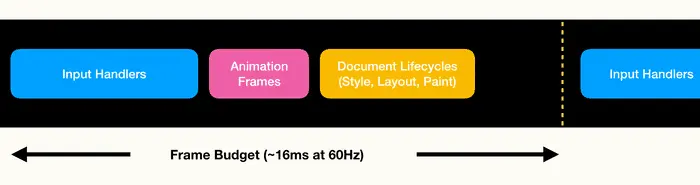 Input Handlers

Animation Frames

Document Lifecycles (Style, Layout, Paint)

Input Handlers

Frame Budget (~16ms at 60Hz)